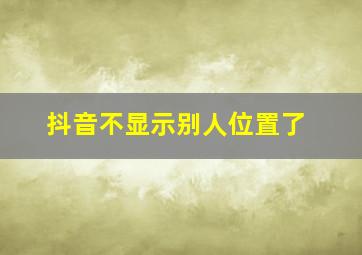 抖音不显示别人位置了